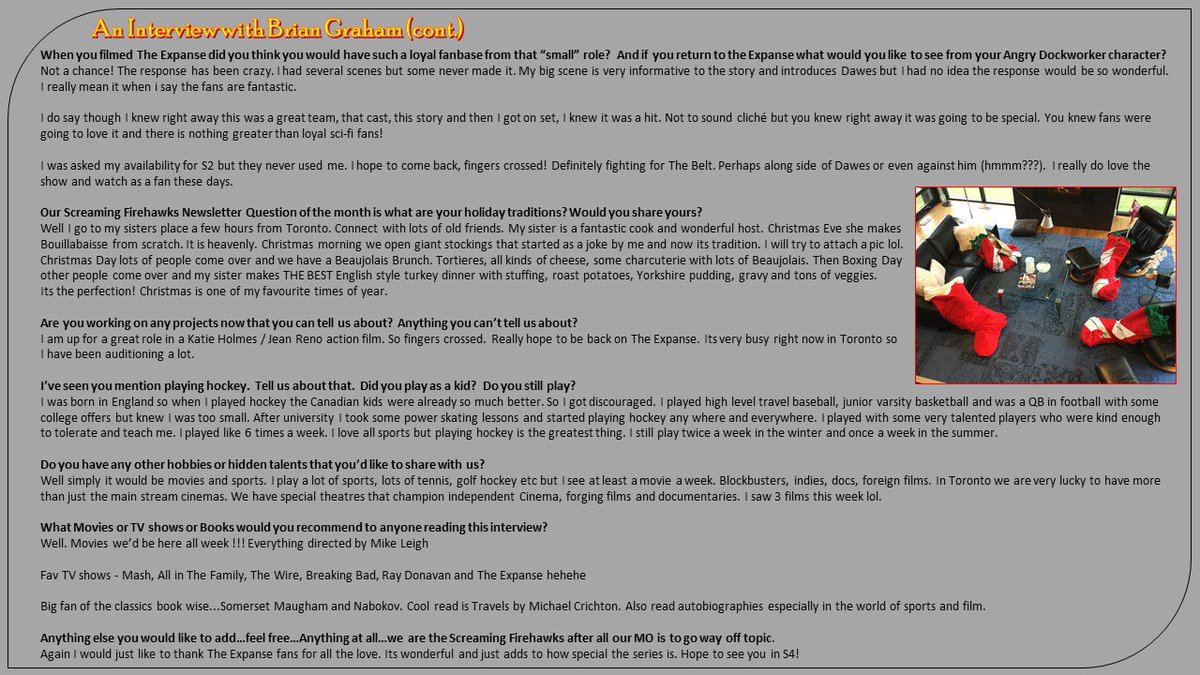 An Interview with Brian Graham (cont.)

When you filmed The Expanse did you think you would have such a loyal fanbase from that "small" role? And if you return to the Expanse what would you like to see from your Angry Dockworker character?
Not a chance! The response has been crazy. I had several scenes but some never made it. My big scene is very informative to the story and introduces Dawes but I had no idea the response would be so wonderful. I really mean it when i say the fans are fantastic.

I do say though I knew right away this was a great team, that cast, this story and then I got on set, I knew it was a hit. Not to sound cliché but you knew right away it was going to be special. You knew fans were going to love it and there is nothing greater than loyal sci-fi fans!

I was asked my availability for S2 but they never used me. I hope to come back, fingers crossed! Definitely fighting for The Belt. Perhaps along side of Dawes or even against him (hmmm???). I really do love the show and watch as a fan these days.

Our Screaming Firehawks Newsletter Question of the month is what are your holiday traditions? Would you share yours?
Well I go to my sisters place a few hours from Toronto. Connect with lots of old friends. My sister is a fantastic cook and wonderful host. Christmas Eve she makes Bouillabaisse from scratch. It is heavenly. Christmas morning we open giant stockings that started as a joke by me and now its tradition. I will try to attach a pic lol. Christmas Day lots of people come over and we have a Beaujolais Brunch. Tortieres, all kinds of cheese, some charcuterie with lots of Beaujolais. Then Boxing Day other people come over and my sister makes THE BEST English style turkey dinner with stuffing, roast potatoes, Yorkshire pudding, gravy and tons of veggies. Its the perfection! Christmas is one of my favourite times of year.

Are you working on any projects now that you can tell us about? Anything you can't tell us about?
I am up for a great role in a Katie Holmes / Jean Reno action film. So fingers crossed. Really hope to be back on The Expanse. Its very busy right now in Toronto so I have been auditioning a lot.

I've seen you mention playing hockey. Tell us about that. Did you play as a kid? Do you still play?
I was born in England so when I played hockey the Canadian kids were already so much better. So I got discouraged. I played high level travel baseball, junior varsity basketball and was a QB in football with some college offers but knew I was too small. After university I took some power skating lessons and started playing hockey any where and everywhere. I played with some very talented players who were kind enough to tolerate and teach me. I played like 6 times a week. I love all sports but playing hockey is the greatest thing. I still play twice a week in the winter and once a week in the summer.

Do you have any other hobbies or hidden talents that you'd like to share with us?
Well simply it would be movies and sports. I play a lot of sports, lots of tennis, golf hockey etc but I see at least a movie a week. Blockbusters, indies, docs, foreign films. In Toronto we are very lucky to have more than just the main stream cinemas. We have special theatres that champion independent Cinema, forging films and documentaries. I saw 3 films this week lol.

What Movies or TV shows or Books would you recommend to anyone reading this interview?
Well. Movies we'd be here all week !!! Everything directed by Mike Leigh

Fav TV shows - Mash, All in The Family, The Wire, Breaking Bad, Ray Donavan and The Expanse hehehe

Big fan of the classics book wise...Somerset Maugham and Nabokov. Cool read is Travels by Michael Crichton. Also read autobiographies especially in the world of sports and film.

Anything else you would like to add...feel free...Anything at all...we are the Screaming Firehawks after all our MO is to go way off topic.
Again I would just like to thank The Expanse fans for all the love. Its wonderful and just adds to how special the series is. Hope to see you in S4!